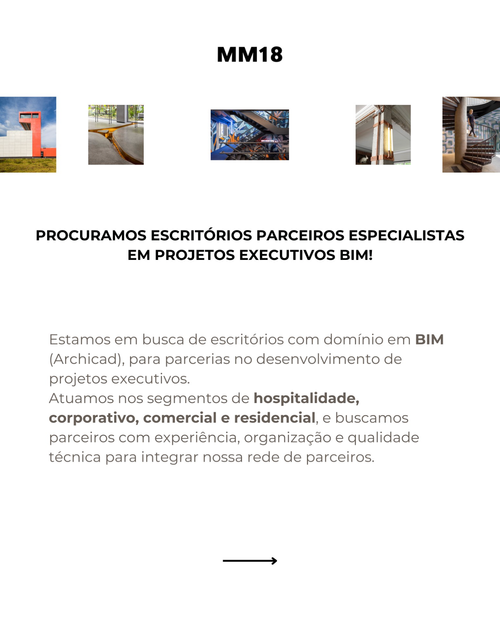 MM18

PROCURAMOS ESCRITÓRIOS PARCEIROS ESPECIALISTAS EM PROJETOS EXECUTIVOS BIM!

Estamos em busca de escritórios com domínio em BIM (Archicad), para parcerias no desenvolvimento de projetos executivos.
Atuamos nos segmentos de hospitalidade, corporativo, comercial e residencial, e buscamos parceiros com experiência, organização e qualidade técnica para integrar nossa rede de parceiros.